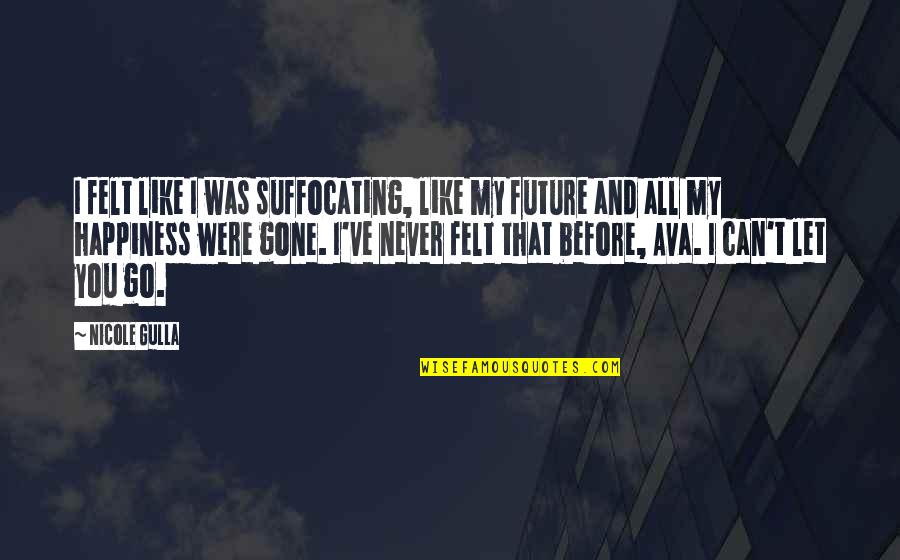 I FELT LIKE I WAS SUFFOCATING, LIKE MY FUTURE AND ALL MY HAPPINESS WERE GONE. I'VE NEVER FELT THAT BEFORE, AVA. I CAN'T LET YOU GO.

~ NICOLE GULLA

WISEFAMOUSQUOTES.COM